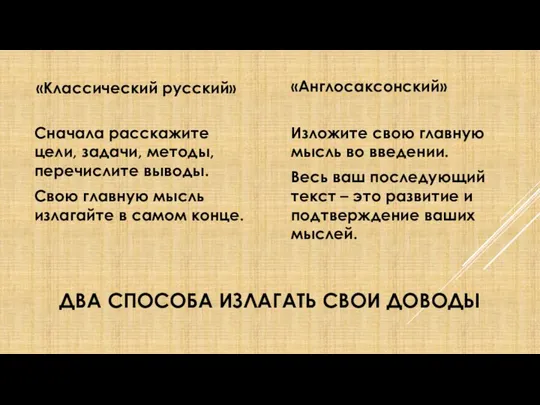 «Классический русский»

Сначала расскажите цели, задачи, методы, перечислите выводы.

Свою главную мысль излагайте в самом конце.

«Англосаксонский»

Изложите свою главную мысль во введении.

Весь ваш последующий текст – это развитие и подтверждение ваших мыслей.

ДВА СПОСОБА ИЗЛАГАТЬ СВОИ ДОВОДЫ